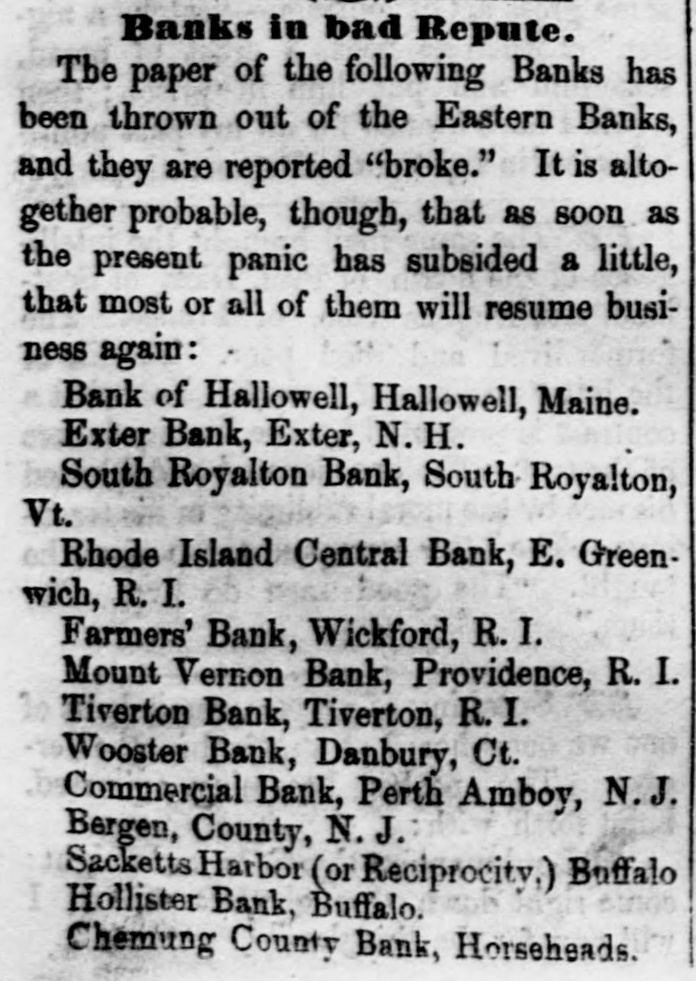 Banks in bad Repute.

The paper of the following Banks has been thrown out of the Eastern Banks, and they are reported "broke." It is altogether probable, though, that as soon as the present panic has subsided a little, that most or all of them will resume business again:

Bank of Hallowell, Hallowell, Maine.
Exter Bank, Exter, N. H.
South Royalton Bank, South Royalton, Vt.
Rhode Island Central Bank, E. Greenwich, R. I.
Farmers' Bank, Wickford, R. I.
Mount Vernon Bank, Providence, R. I.
Tiverton Bank, Tiverton, R. I.
Wooster Bank, Danbury, Ct.
Commercial Bank, Perth Amboy, N. J.
Bergen, County, N. J.
Sacketts Harbor (or Reciprocity,) Buffalo
Hollister Bank, Buffalo.
Chemung County Bank, Horseheads.